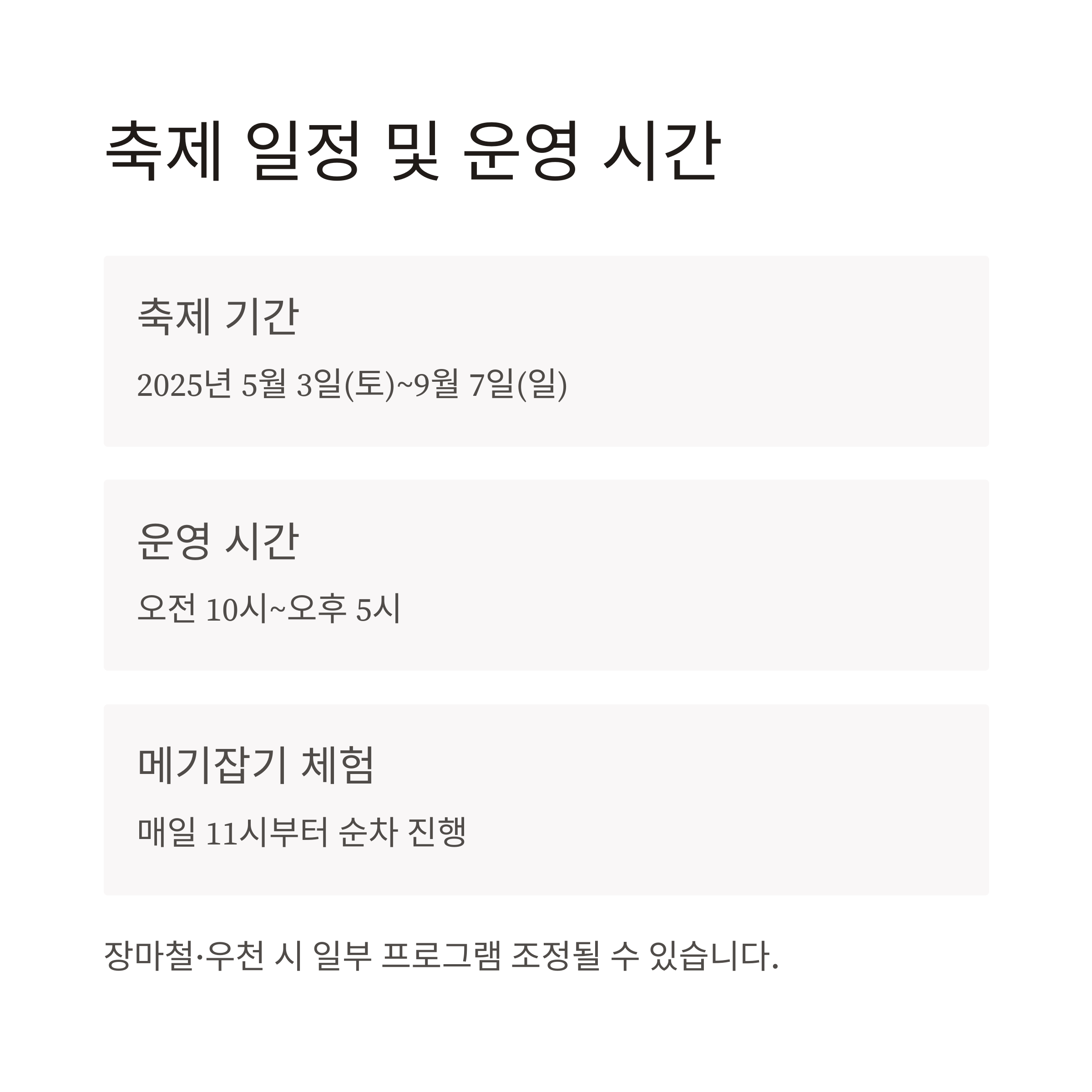 축제 일정 및 운영 시간

축제 기간

2025년 5월 3일(토)~9월 7일(일)

운영 시간

오전 10시~오후 5시

메기잡기 체험

매일 11시부터 순차 진행

장마철·우천 시 일부 프로그램 조정될 수 있습니다.